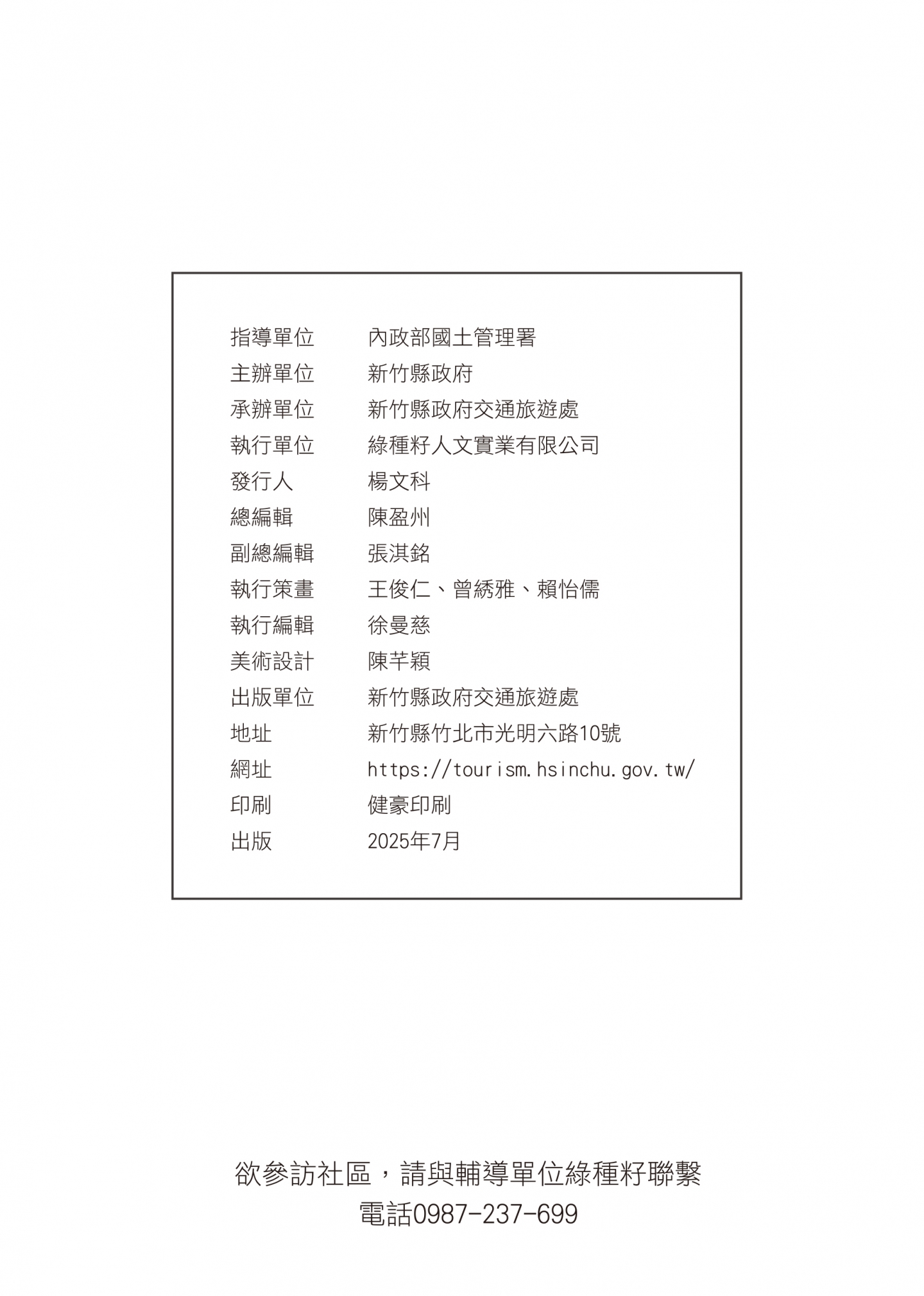 指導單位　內政部國土管理署
主辦單位　新竹縣政府
承辦單位　新竹縣政府交通旅遊處
執行單位　綠種籽人文實業有限公司
發行人　楊文科
總編輯　陳盈州
副總編輯　張淇銘
執行策畫　王俊仁、曾綉雅、賴怡儒
執行編輯　徐曼慈
美術設計　陳芊穎
出版單位　新竹縣政府交通旅遊處
地址　新竹縣竹北市光明六路10號
網址　https://tourism.hsinchu.gov.tw/
印刷　健豪印刷
出版　2025年7月

欲參訪社區，請與輔導單位綠種籽聯繫
電話0987-237-699